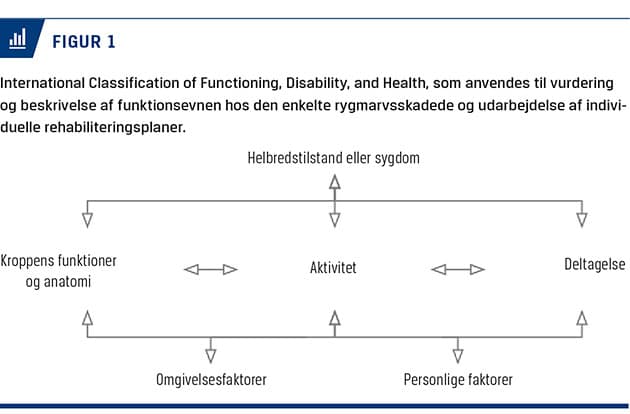 FIGUR 1

International Classification of Functioning, Disability, and Health, som anvendes til vurdering og beskrivelse af funktionsevnen hos den enkelte rygmarvsskadede og udarbejdelse af individuelle rehabiliteringsplaner.

Helbredstilstand eller sygdom

Kroppens funktioner og anatomi

Aktivitet

Deltagelse

Omgivelsesfaktorer

Personlige faktorer